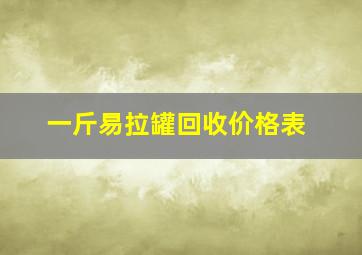 一斤易拉罐回收价格表